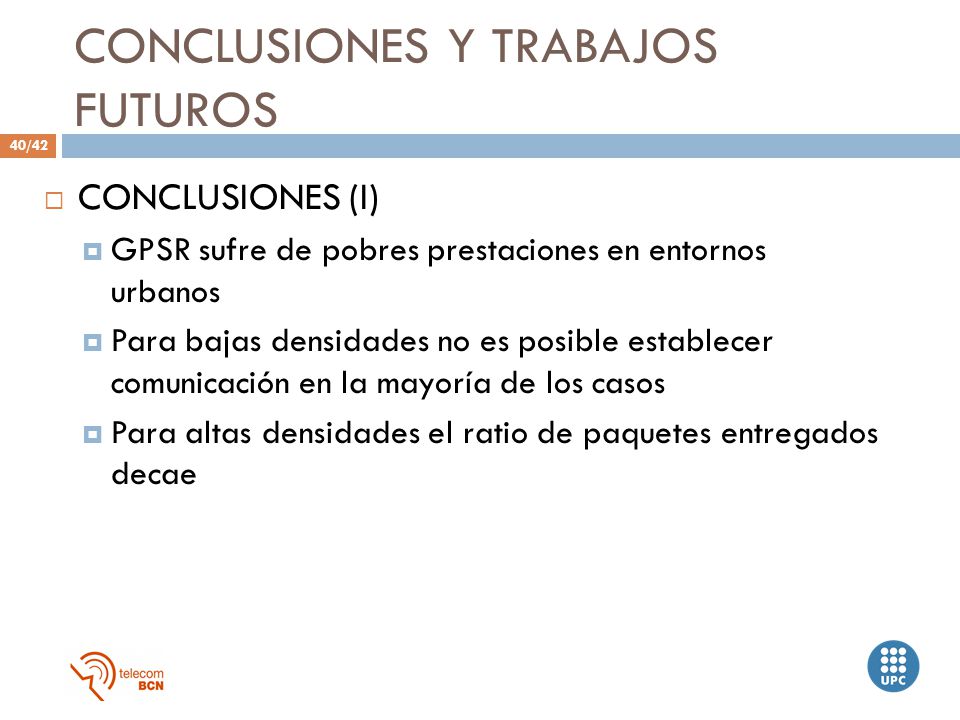 CONCLUSIONES Y TRABAJOS FUTUROS

40/42

CONCLUSIONES (I)

GPSR sufre de pobres prestaciones en entornos urbanos

Para bajas densidades no es posible establecer comunicación en la mayoría de los casos

Para altas densidades el ratio de paquetes entregados decae

telecom BCN

UPC